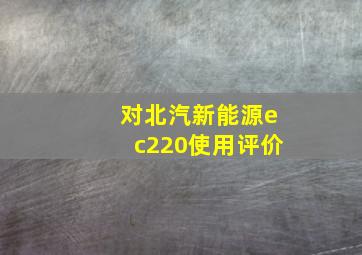 对北汽新能源ec220使用评价